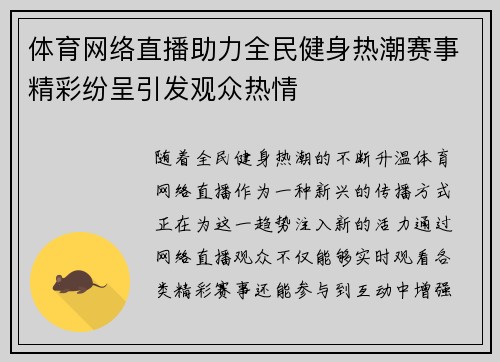 体育网络直播助力全民健身热潮赛事精彩纷呈引发观众热情

随着全民健身热潮的不断升温体育网络直播作为一种新兴的传播方式正在为这一趋势注入新的活力通过网络直播观众不仅能够实时观看各类精彩赛事还能参与到互动中增强